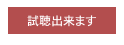 試聴出来ます